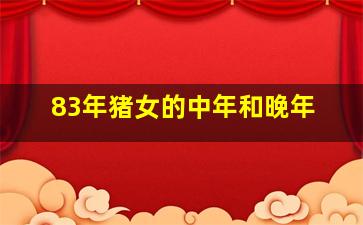 83年猪女的中年和晚年